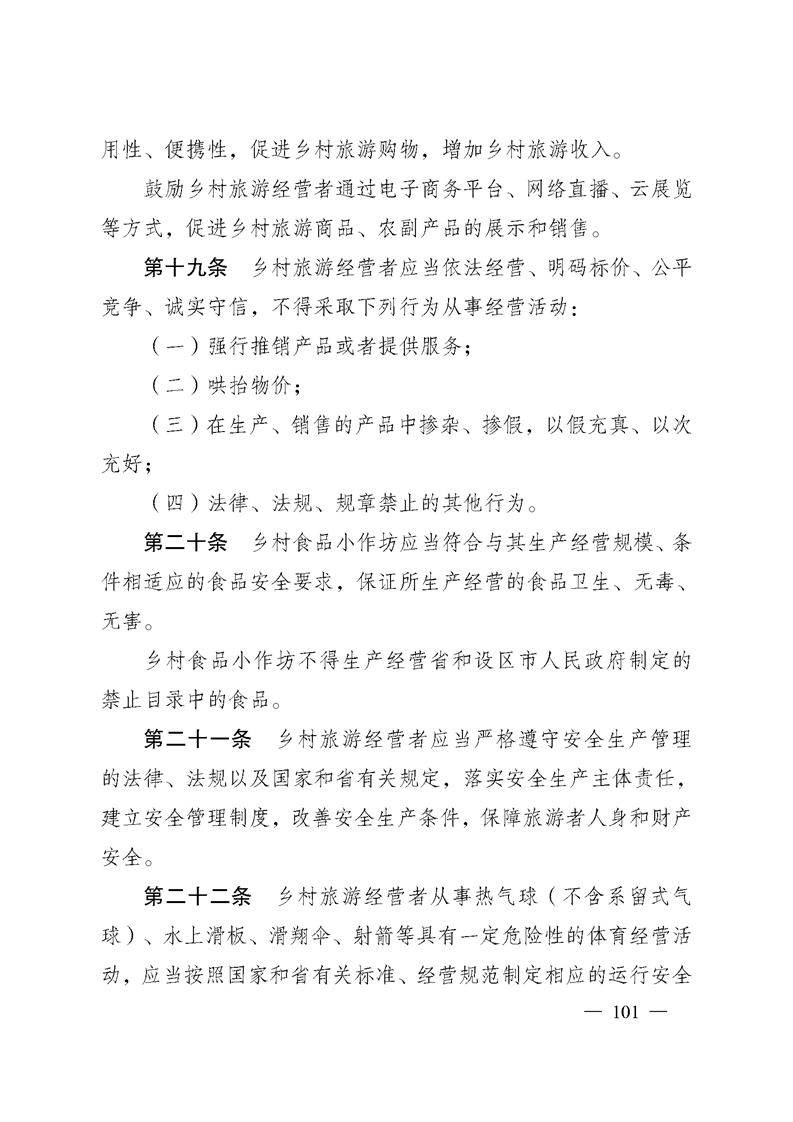 用性、便携性，促进乡村旅游购物，增加乡村旅游收入。

鼓励乡村旅游经营者通过电子商务平台、网络直播、云展览等方式，促进乡村旅游商品、农副产品的展示和销售。

第十九条　乡村旅游经营者应当依法经营、明码标价、公平竞争、诚实守信，不得采取下列行为从事经营活动：

（一）强行推销产品或者提供服务；

（二）哄抬物价；

（三）在生产、销售的产品中掺杂、掺假，以假充真、以次充好；

（四）法律、法规、规章禁止的其他行为。

第二十条　乡村食品小作坊应当符合与其生产经营规模、条件相适应的食品安全要求，保证所生产经营的食品卫生、无毒、无害。

乡村食品小作坊不得生产经营省和设区市人民政府制定的禁止目录中的食品。

第二十一条　乡村旅游经营者应当严格遵守安全生产管理的法律、法规以及国家和省有关规定，落实安全生产主体责任，建立安全管理制度，改善安全生产条件，保障旅游者人身和财产安全。

第二十二条　乡村旅游经营者从事热气球（不含系留式气球）、水上滑板、滑翔伞、射箭等具有一定危险性的体育经营活动，应当按照国家和省有关标准、经营规范制定相应的运行安全

— 101 —